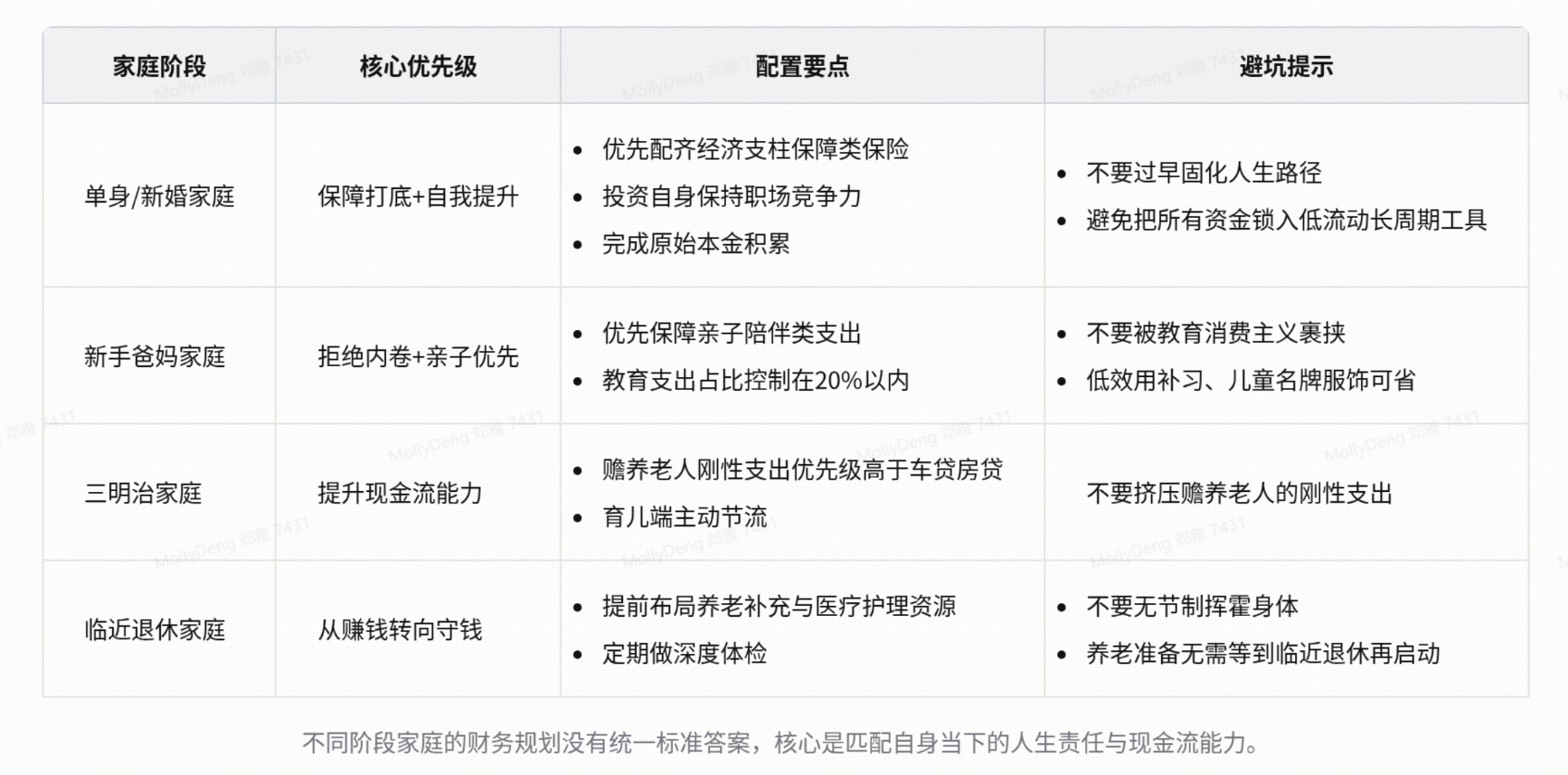 | 家庭阶段 | 核心优先级 | 配置要点 | 避坑提示 |
|---|---|---|---|
| 单身/新婚家庭 | 保障打底+自我提升 | • 优先配齐经济支柱保障类保险 • 投资自身保持职场竞争力 • 完成原始本金积累 | • 不要过早固化人生路径 • 避免把所有资金锁入低流动长周期工具 |
| 新手爸妈家庭 | 拒绝内卷+亲子优先 | • 优先保障亲子陪伴类支出 • 教育支出占比控制在20%以内 | • 不要被教育消费主义裹挟 • 低效用补习、儿童名牌服饰可省 |
| 三明治家庭 | 提升现金流能力 | • 赡养老人刚性支出优先级高于车贷房贷 • 育儿端主动节流 | 不要挤压赡养老人的刚性支出 |
| 临近退休家庭 | 从赚钱转向守钱 | • 提前布局养老补充与医疗护理资源 • 定期做深度体检 | • 不要无节制挥霍身体 • 养老准备无需等到临近退休再启动 |

不同阶段家庭的财务规划没有统一标准答案，核心是匹配自身当下的人生责任与现金流能力。

MollyDeng 邓雅 7431